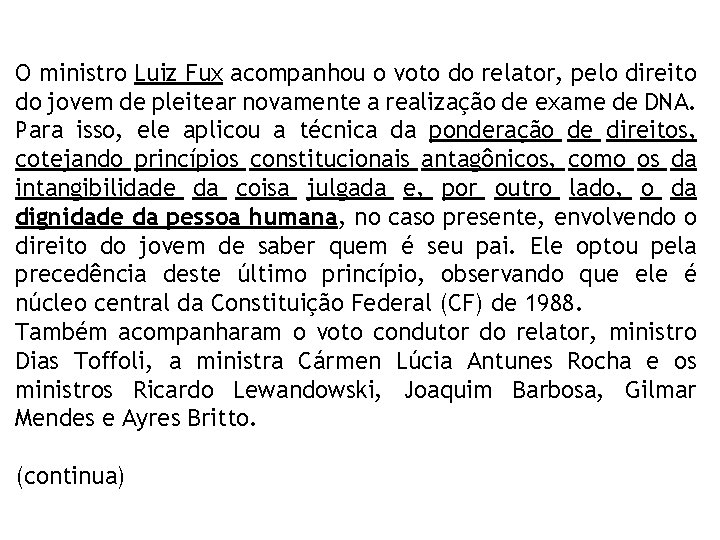 O ministro Luiz Fux acompanhou o voto do relator, pelo direito do jovem de pleitear novamente a realização de exame de DNA. Para isso, ele aplicou a técnica da ponderação de direitos, cotejando princípios constitucionais antagônicos, como os da intangibilidade da coisa julgada e, por outro lado, o da dignidade da pessoa humana, no caso presente, envolvendo o direito do jovem de saber quem é seu pai. Ele optou pela precedência deste último princípio, observando que ele é núcleo central da Constituição Federal (CF) de 1988.
Também acompanharam o voto condutor do relator, ministro Dias Toffoli, a ministra Cármen Lúcia Antunes Rocha e os ministros Ricardo Lewandowski, Joaquim Barbosa, Gilmar Mendes e Ayres Britto.

(continua)